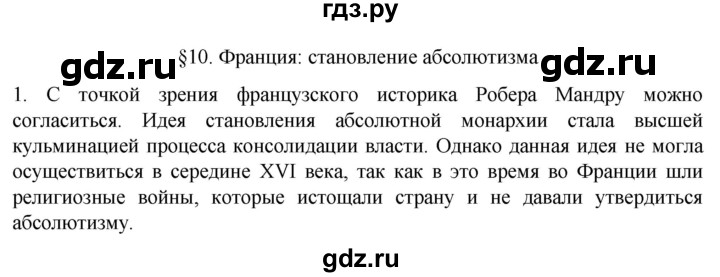 гдз.ру

gdz.ru §10. Франция: становление абсолютизма gdz.ru

1. С точкой зрения французского историка Робера Мандру можно согласиться. Идея становления абсолютной монархии стала высшей кульминацией процесса консолидации власти. Однако данная идея не могла осуществиться в середине XVI века, так как в это время во Франции шли религиозные войны, которые истощали страну и не давали утвердиться абсолютизму.

gdz.ru